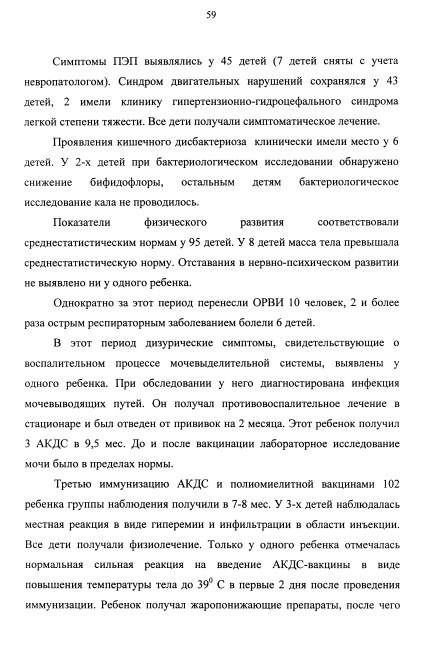 59

Симптомы ПЭП выявлялись у 45 детей (7 детей сняты с учета невропатологом). Синдром двигательных нарушений сохранялся у 43 детей, 2 имели клинику гипертензионно-гидроцефального синдрома легкой степени тяжести. Все дети получали симптоматическое лечение.

Проявления кишечного дисбактериоза клинически имели место у 6 детей. У 2-х детей при бактериологическом исследовании обнаружено снижение бифидофлоры, остальным детям бактериологическое исследование кала не проводилось.

Показатели физического развития соответствовали среднестатистическим нормам у 95 детей. У 8 детей масса тела превышала среднестатистическую норму. Отставания в нервно-психическом развитии не выявлено ни у одного ребенка.

Однократно за этот период перенесли ОРВИ 10 человек, 2 и более раза острым респираторным заболеванием болели 6 детей.

В этот период дизурические симптомы, свидетельствующие о воспалительном процессе мочевыделительной системы, выявлены у одного ребенка. При обследовании у него диагностирована инфекция мочевыводящих путей. Он получал противовоспалительное лечение в стационаре и был отведен от прививок на 2 месяца. Этот ребенок получил 3 АКДС в 9,5 мес. До и после вакцинации лабораторное исследование мочи было в пределах нормы.

Третью иммунизацию АКДС и полиомиелитной вакцинами 102 ребенка группы наблюдения получили в 7-8 мес. У 3-х детей наблюдалась местная реакция в виде гиперемии и инфильтрации в области инъекции. Все дети получали физиолечение. Только у одного ребенка отмечалась нормальная сильная реакция на введение АКДС-вакцины в виде повышения температуры тела до $39^0$ С в первые 2 дня после проведения иммунизации. Ребенок получал жаропонижающие препараты, после чего